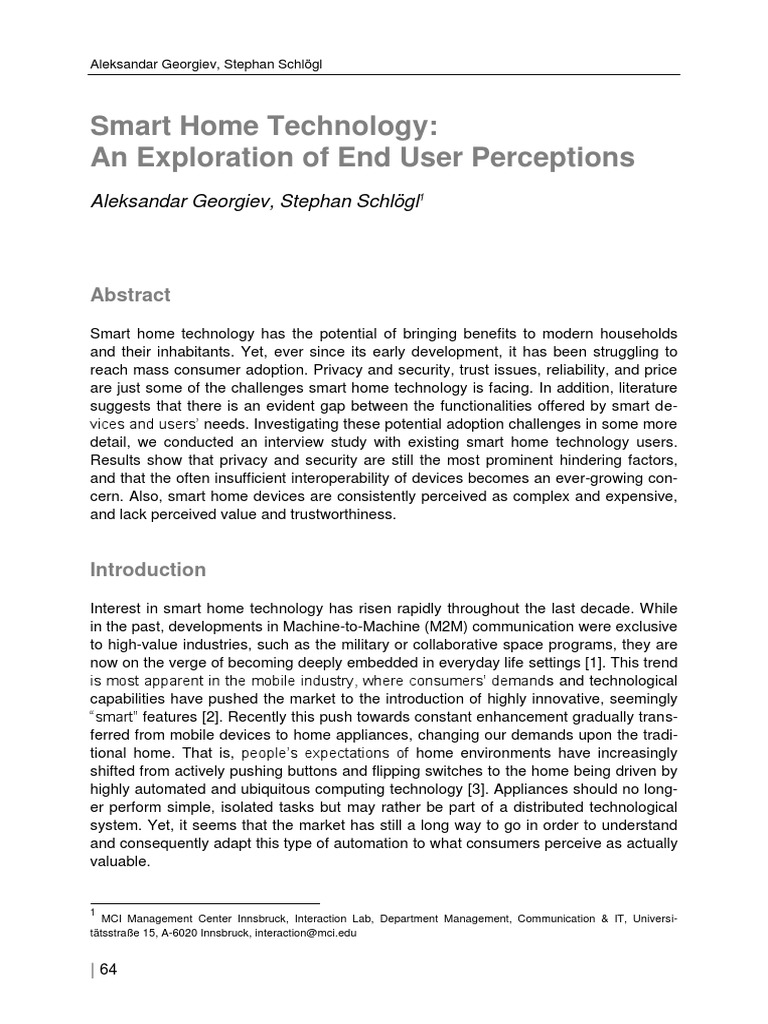 Aleksandar Georgiev, Stephan Schlögl

Smart Home Technology:
An Exploration of End User Perceptions

Aleksandar Georgiev, Stephan Schlögl$^1$

Abstract

Smart home technology has the potential of bringing benefits to modern households and their inhabitants. Yet, ever since its early development, it has been struggling to reach mass consumer adoption. Privacy and security, trust issues, reliability, and price are just some of the challenges smart home technology is facing. In addition, literature suggests that there is an evident gap between the functionalities offered by smart devices and users' needs. Investigating these potential adoption challenges in some more detail, we conducted an interview study with existing smart home technology users. Results show that privacy and security are still the most prominent hindering factors, and that the often insufficient interoperability of devices becomes an ever-growing concern. Also, smart home devices are consistently perceived as complex and expensive, and lack perceived value and trustworthiness.

Introduction

Interest in smart home technology has risen rapidly throughout the last decade. While in the past, developments in Machine-to-Machine (M2M) communication were exclusive to high-value industries, such as the military or collaborative space programs, they are now on the verge of becoming deeply embedded in everyday life settings [1]. This trend is most apparent in the mobile industry, where consumers' demands and technological capabilities have pushed the market to the introduction of highly innovative, seemingly "smart" features [2]. Recently this push towards constant enhancement gradually transferred from mobile devices to home appliances, changing our demands upon the traditional home. That is, people's expectations of home environments have increasingly shifted from actively pushing buttons and flipping switches to the home being driven by highly automated and ubiquitous computing technology [3]. Appliances should no longer perform simple, isolated tasks but may rather be part of a distributed technological system. Yet, it seems that the market has still a long way to go in order to understand and consequently adapt this type of automation to what consumers perceive as actually valuable.

$^1$ MCI Management Center Innsbruck, Interaction Lab, Department Management, Communication & IT, Universitätsstraße 15, A-6020 Innsbruck, interaction@mci.edu

| 64